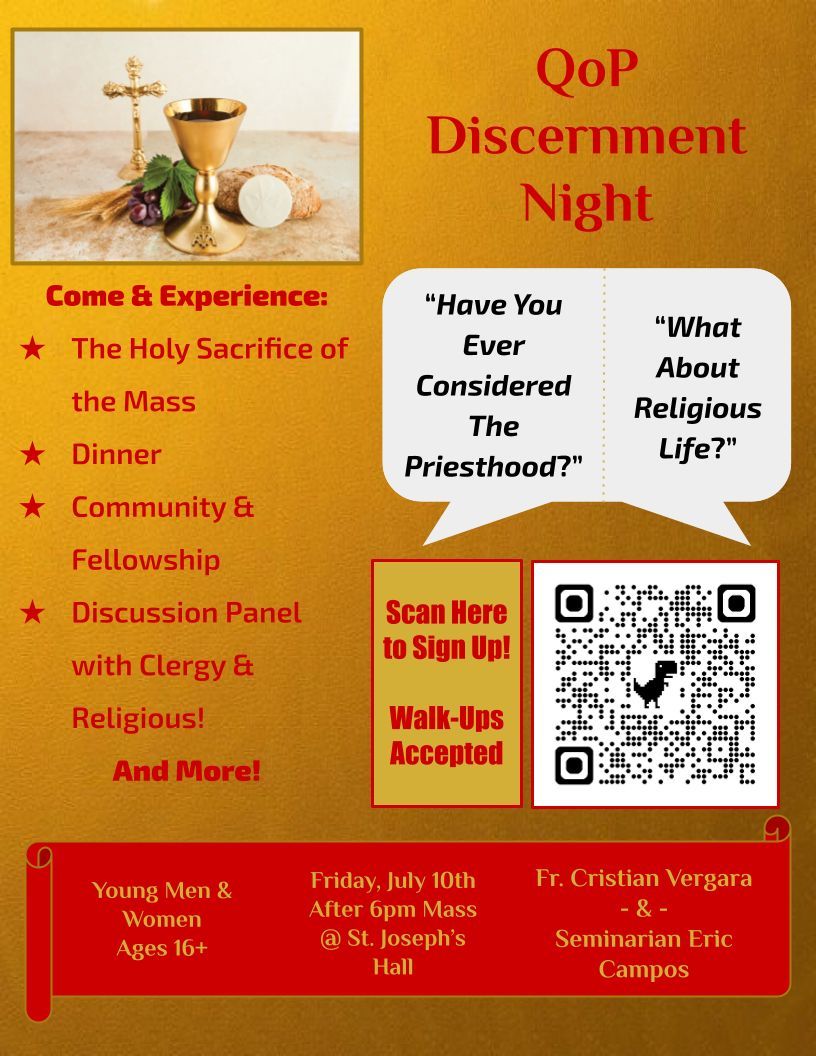 QoP Discernment Night

Come & Experience:

★ The Holy Sacrifice of the Mass
★ Dinner
★ Community & Fellowship
★ Discussion Panel with Clergy & Religious!

And More!

"Have You Ever Considered The Priesthood?"

"What About Religious Life?"

Scan Here to Sign Up!

Walk-Ups Accepted

Young Men & Women Ages 16+

Friday, July 10th After 6pm Mass @ St. Joseph's Hall

Fr. Cristian Vergara
- & -
Seminarian Eric Campos